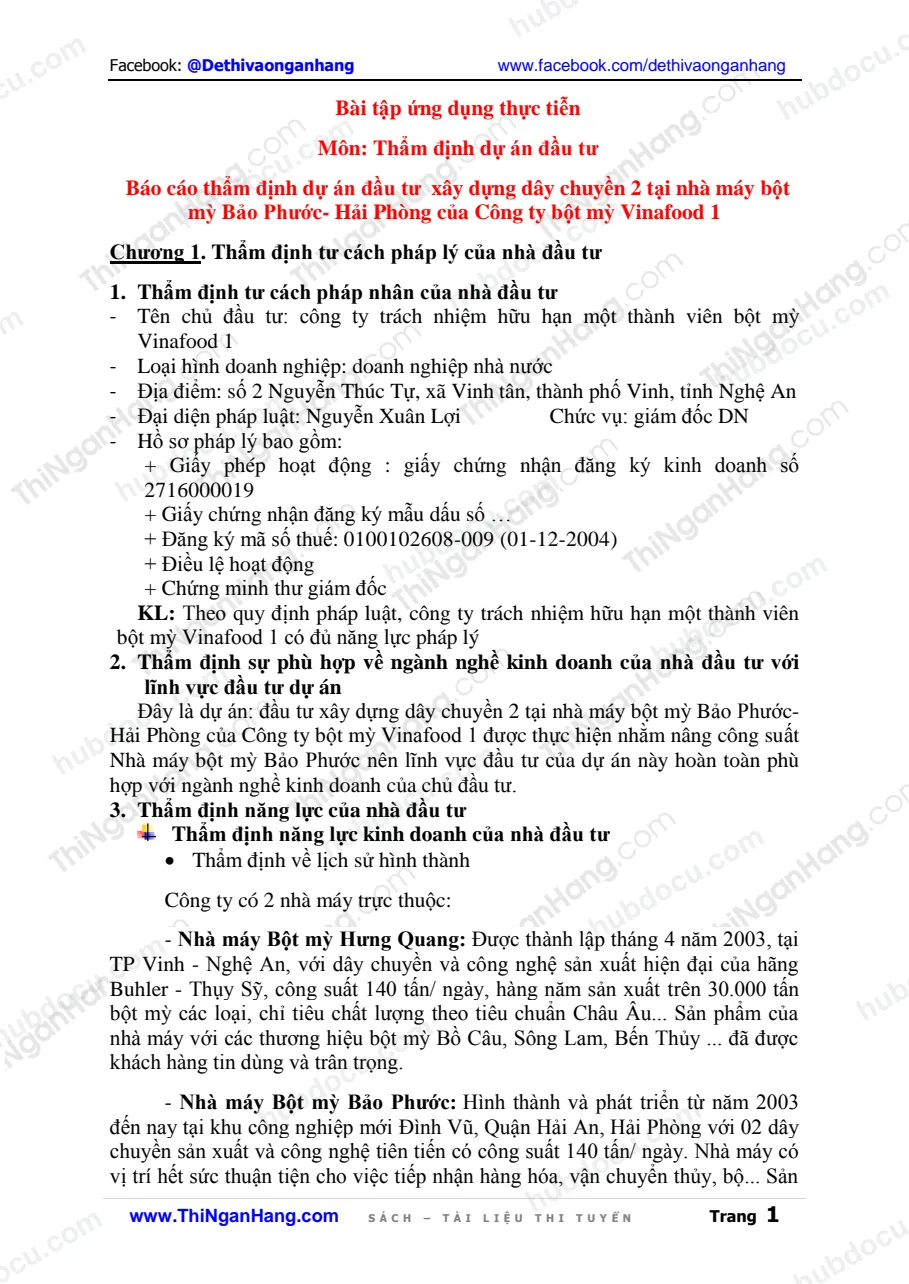 Facebook: @Dethivaonganhang www.facebook.com/dethivaonganhang

Bài tập ứng dụng thực tiễn

Môn: Thẩm định dự án đầu tư

Báo cáo thẩm định dự án đầu tư xây dựng dây chuyền 2 tại nhà máy bột mỳ Bảo Phước- Hải Phòng của Công ty bột mỳ Vinafood 1

Chương 1. Thẩm định tư cách pháp lý của nhà đầu tư

1. Thẩm định tư cách pháp nhân của nhà đầu tư
- Tên chủ đầu tư: công ty trách nhiệm hữu hạn một thành viên bột mỳ Vinafood 1
- Loại hình doanh nghiệp: doanh nghiệp nhà nước
- Địa điểm: số 2 Nguyễn Thúc Tự, xã Vinh tân, thành phố Vinh, tỉnh Nghệ An
- Đại diện pháp luật: Nguyễn Xuân Lợi Chức vụ: giám đốc DN
- Hồ sơ pháp lý bao gồm:
+ Giấy phép hoạt động : giấy chứng nhận đăng ký kinh doanh số 2716000019
+ Giấy chứng nhận đăng ký mẫu dấu số …
+ Đăng ký mã số thuế: 0100102608-009 (01-12-2004)
+ Điều lệ hoạt động
+ Chứng minh thư giám đốc
KL: Theo quy định pháp luật, công ty trách nhiệm hữu hạn một thành viên bột mỳ Vinafood 1 có đủ năng lực pháp lý
2. Thẩm định sự phù hợp về ngành nghề kinh doanh của nhà đầu tư với lĩnh vực đầu tư dự án
Đây là dự án: đầu tư xây dựng dây chuyền 2 tại nhà máy bột mỳ Bảo Phước- Hải Phòng của Công ty bột mỳ Vinafood 1 được thực hiện nhằm nâng công suất Nhà máy bột mỳ Bảo Phước nên lĩnh vực đầu tư của dự án này hoàn toàn phù hợp với ngành nghề kinh doanh của chủ đầu tư.
3. Thẩm định năng lực của nhà đầu tư
Thẩm định năng lực kinh doanh của nhà đầu tư
• Thẩm định về lịch sử hình thành

Công ty có 2 nhà máy trực thuộc:

- Nhà máy Bột mỳ Hưng Quang: Được thành lập tháng 4 năm 2003, tại TP Vinh - Nghệ An, với dây chuyền và công nghệ sản xuất hiện đại của hãng Buhler - Thụy Sỹ, công suất 140 tấn/ ngày, hàng năm sản xuất trên 30.000 tấn bột mỳ các loại, chỉ tiêu chất lượng theo tiêu chuẩn Châu Âu... Sản phẩm của nhà máy với các thương hiệu bột mỳ Bồ Câu, Sông Lam, Bến Thủy ... đã được khách hàng tin dùng và trân trọng.

- Nhà máy Bột mỳ Bảo Phước: Hình thành và phát triển từ năm 2003 đến nay tại khu công nghiệp mới Đình Vũ, Quận Hải An, Hải Phòng với 02 dây chuyền sản xuất và công nghệ tiên tiến có công suất 140 tấn/ ngày. Nhà máy có vị trí hết sức thuận tiện cho việc tiếp nhận hàng hóa, vận chuyển thủy, bộ... Sản

www.ThiNganHang.com SÁCH – TÀI LIỆU THI TUYỂN Trang 1